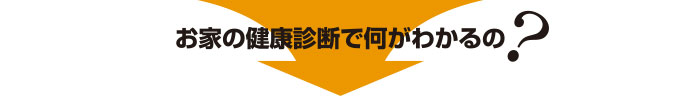 お家の健康診断で何がわかるの?